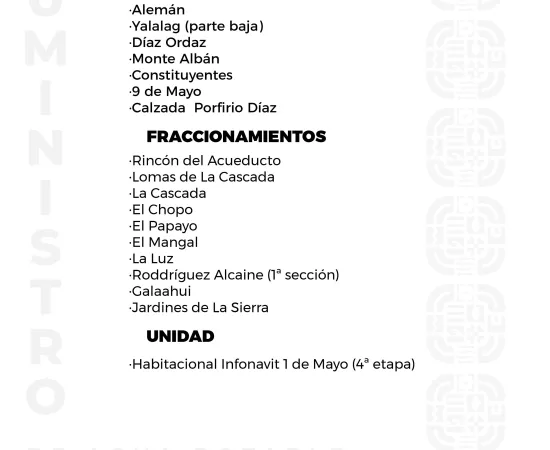 ·Alemán
·Yalalag (parte baja)
·Díaz Ordaz
·Monte Albán
·Constituyentes
·9 de Mayo
·Calzada Porfirio Díaz

FRACCIONAMIENTOS

·Rincón del Acueducto
·Lomas de La Cascada
·La Cascada
·El Chopo
·El Papayo
·El Mangal
·La Luz
·Roddríguez Alcaine (1ª sección)
·Galaahui
·Jardines de La Sierra

UNIDAD

·Habitacional Infonavit 1 de Mayo (4ª etapa)

MINISTRO